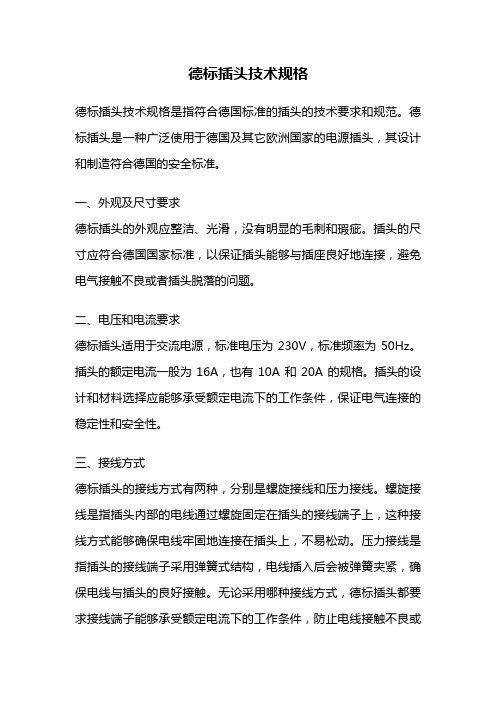 德标插头技术规格

德标插头技术规格是指符合德国标准的插头的技术要求和规范。德标插头是一种广泛使用于德国及其它欧洲国家的电源插头，其设计和制造符合德国的安全标准。

一、外观及尺寸要求
德标插头的外观应整洁、光滑，没有明显的毛刺和瑕疵。插头的尺寸应符合德国国家标准，以保证插头能够与插座良好地连接，避免电气接触不良或者插头脱落的问题。

二、电压和电流要求
德标插头适用于交流电源，标准电压为 230V，标准频率为 50Hz。插头的额定电流一般为 16A，也有 10A 和 20A 的规格。插头的设计和材料选择应能够承受额定电流下的工作条件，保证电气连接的稳定性和安全性。

三、接线方式
德标插头的接线方式有两种，分别是螺旋接线和压力接线。螺旋接线是指插头内部的电线通过螺旋固定在插头的接线端子上，这种接线方式能够确保电线牢固地连接在插头上，不易松动。压力接线是指插头的接线端子采用弹簧式结构，电线插入后会被弹簧夹紧，确保电线与插头的良好接触。无论采用哪种接线方式，德标插头都要求接线端子能够承受额定电流下的工作条件，防止电线接触不良或